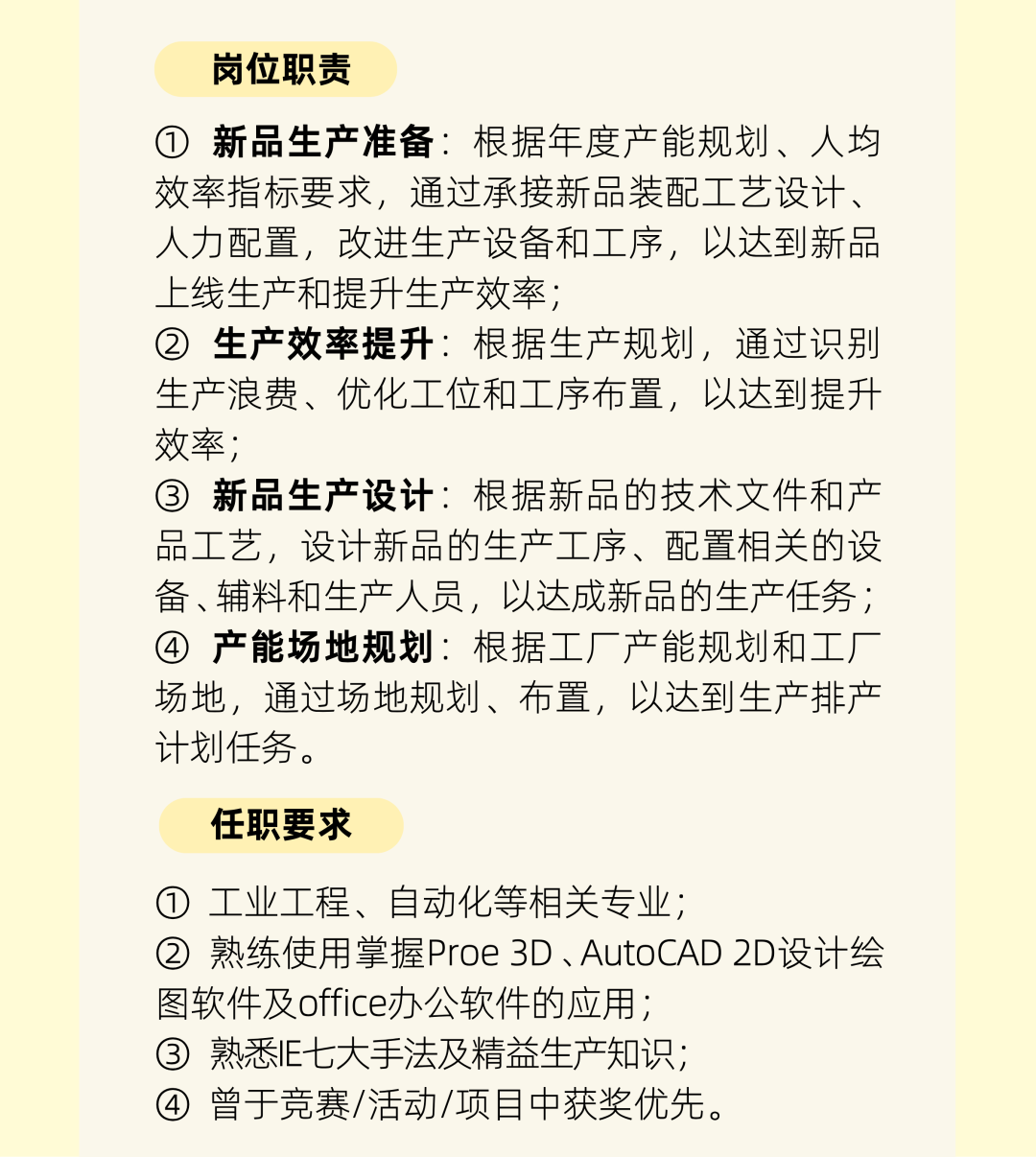 岗位职责

①新品生产准备：根据年度产能规划、人均效率指标要求，通过承接新品装配工艺设计、人力配置，改进生产设备和工序，以达到新品上线生产和提升生产效率；
②生产效率提升：根据生产规划，通过识别生产浪费、优化工位和工序布置，以达到提升效率；
③新品生产设计：根据新品的技术文件和产品工艺，设计新品的生产工序、配置相关的设备、辅料和生产人员，以达成新品的生产任务；
④产能场地规划：根据工厂产能规划和工厂场地，通过场地规划、布置，以达到生产排产计划任务。

任职要求

①工业工程、自动化等相关专业；
②熟练使用掌握Proe 3D、AutoCAD 2D设计绘图软件及office办公软件的应用；
③熟悉IE七大手法及精益生产知识；
④曾于竞赛/活动/项目中获奖优先。